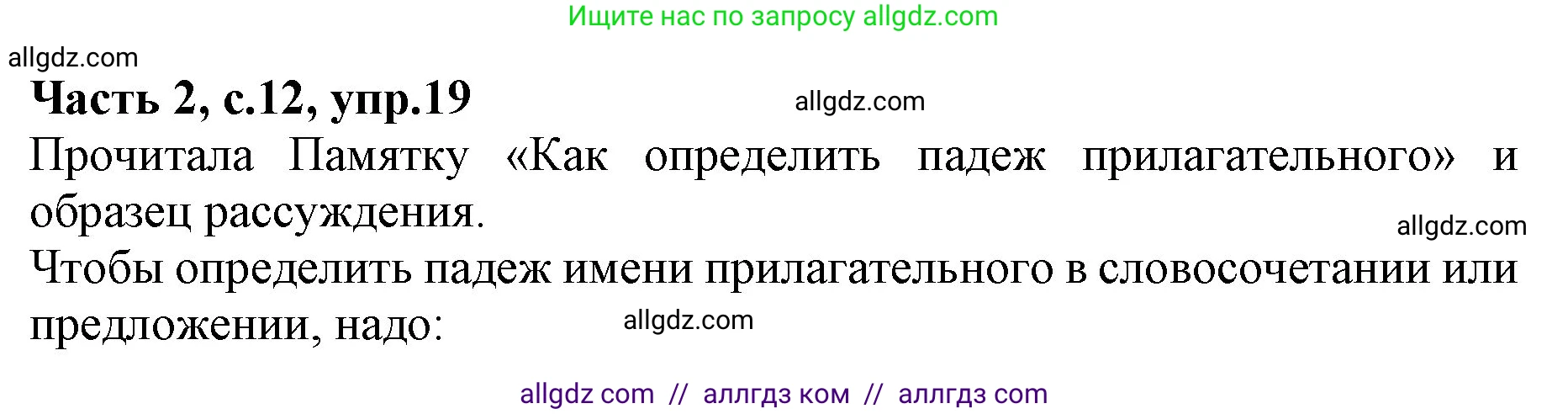 Ищите нас по запросу allgdz.com

allgdz.com

**Часть 2, с.12, упр.19**

allgdz.com

Прочитала Памятку «Как определить падеж прилагательного» и образец рассуждения.

allgdz.com

Чтобы определить падеж имени прилагательного в словосочетании или предложении, надо:

allgdz.com

allgdz com // аллгдз ком // аллгдз com